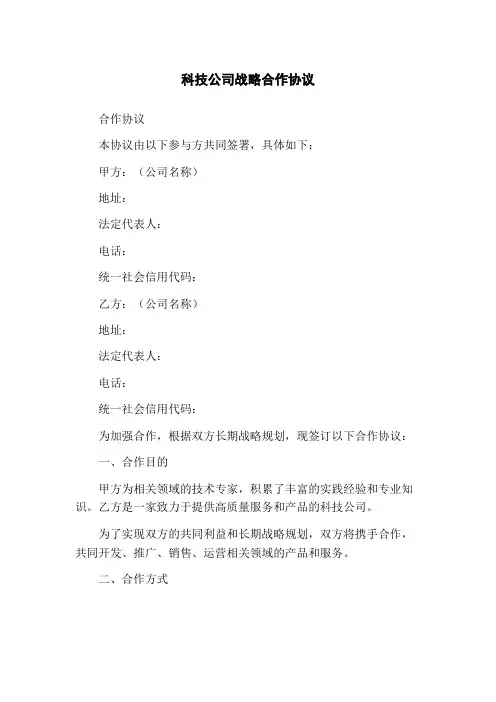 科技公司战略合作协议

合作协议

本协议由以下参与方共同签署，具体如下：

甲方：（公司名称）

地址：

法定代表人：

电话：

统一社会信用代码：

乙方：（公司名称）

地址：

法定代表人：

电话：

统一社会信用代码：

为加强合作，根据双方长期战略规划，现签订以下合作协议：

一、合作目的

甲方为相关领域的技术专家，积累了丰富的实践经验和专业知识。乙方是一家致力于提供高质量服务和产品的科技公司。

为了实现双方的共同利益和长期战略规划，双方将携手合作，共同开发、推广、销售、运营相关领域的产品和服务。

二、合作方式